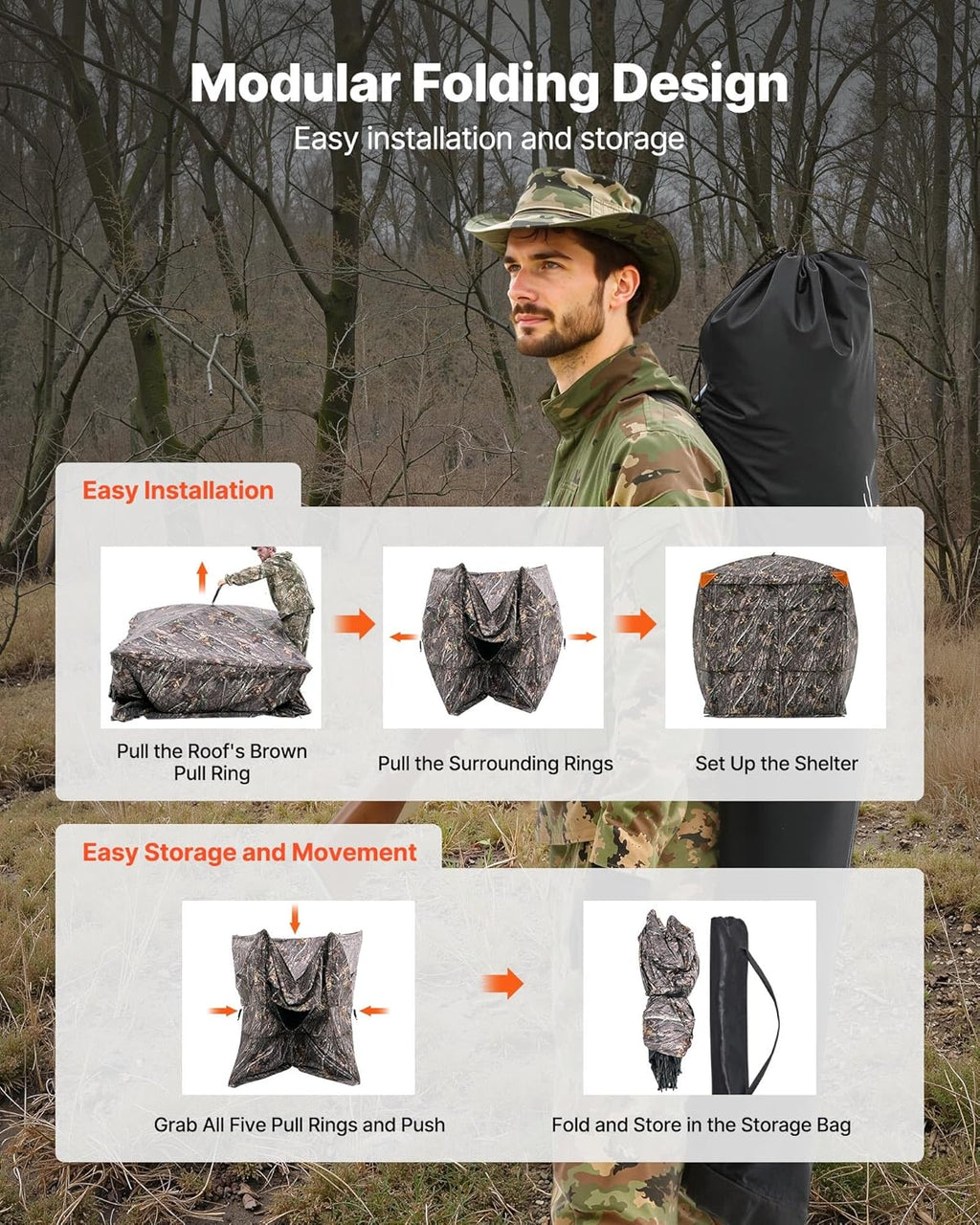 Modular Folding Design

Easy installation and storage

Easy Installation

Pull the Roof's Brown Pull Ring

Pull the Surrounding Rings

Set Up the Shelter

Easy Storage and Movement

Grab All Five Pull Rings and Push

Fold and Store in the Storage Bag